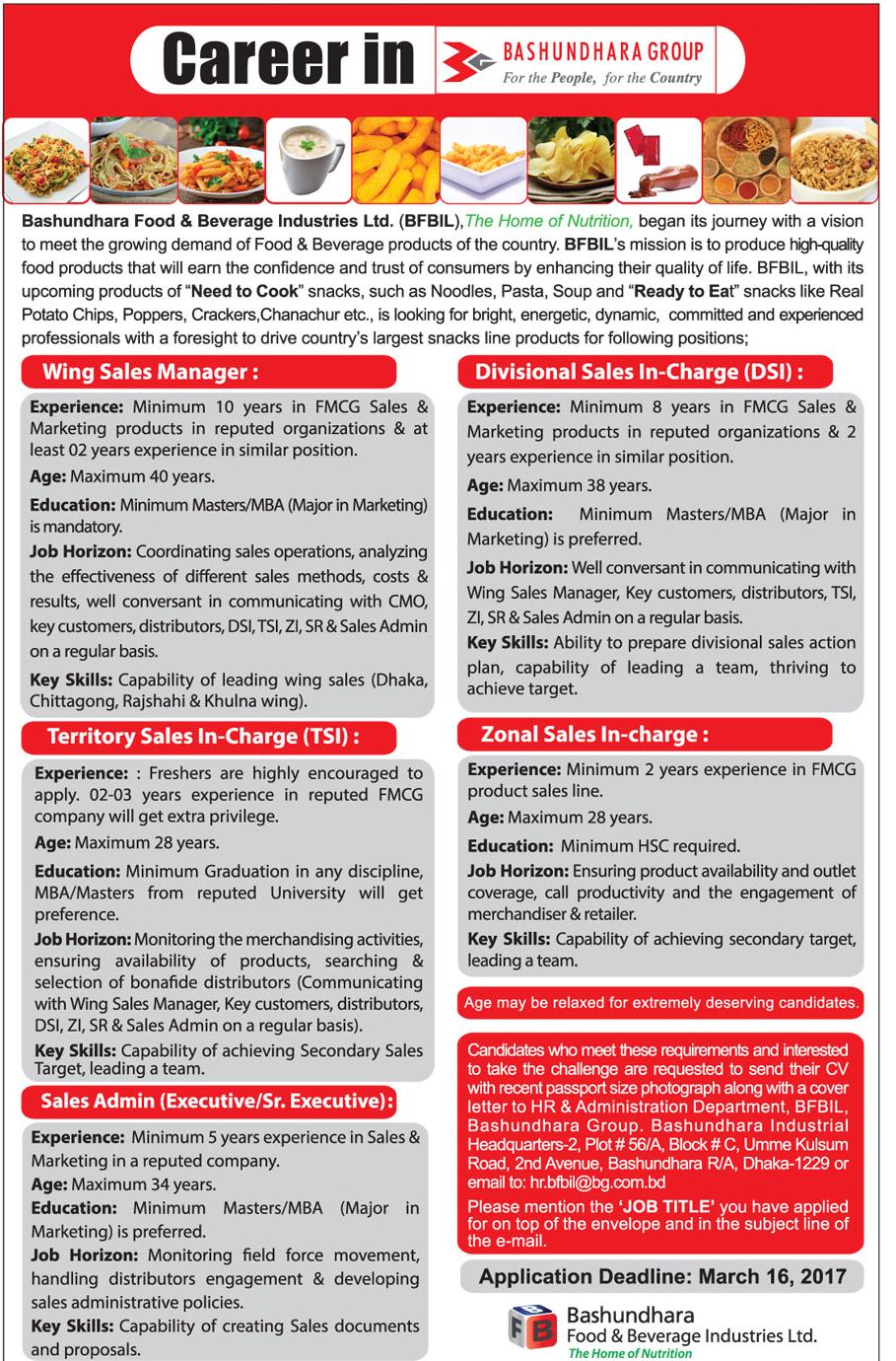 Career in

BASHUNDHARA GROUP
For the People, for the Country

Bashundhara Food & Beverage Industries Ltd. (BFBIL), The Home of Nutrition, began its journey with a vision to meet the growing demand of Food & Beverage products of the country. BFBIL's mission is to produce high-quality food products that will earn the confidence and trust of consumers by enhancing their quality of life. BFBIL, with its upcoming products of "Need to Cook" snacks, such as Noodles, Pasta, Soup and "Ready to Eat" snacks like Real Potato Chips, Poppers, Crackers,Chanachur etc., is looking for bright, energetic, dynamic, committed and experienced professionals with a foresight to drive country's largest snacks line products for following positions;

Wing Sales Manager :

Experience: Minimum 10 years in FMCG Sales & Marketing products in reputed organizations & at least 02 years experience in similar position.

Age: Maximum 40 years.

Education: Minimum Masters/MBA (Major in Marketing) is mandatory.

Job Horizon: Coordinating sales operations, analyzing the effectiveness of different sales methods, costs & results, well conversant in communicating with CMO, key customers, distributors, DSI, TSI, ZI, SR & Sales Admin on a regular basis.

Key Skills: Capability of leading wing sales (Dhaka, Chittagong, Rajshahi & Khulna wing).

Territory Sales In-Charge (TSI) :

Experience: : Freshers are highly encouraged to apply. 02-03 years experience in reputed FMCG company will get extra privilege.

Age: Maximum 28 years.

Education: Minimum Graduation in any discipline, MBA/Masters from reputed University will get preference.

Job Horizon: Monitoring the merchandising activities, ensuring availability of products, searching & selection of bonafide distributors (Communicating with Wing Sales Manager, Key customers, distributors, DSI, ZI, SR & Sales Admin on a regular basis).

Key Skills: Capability of achieving Secondary Sales Target, leading a team.

Sales Admin (Executive/Sr. Executive):

Experience: Minimum 5 years experience in Sales & Marketing in a reputed company.

Age: Maximum 34 years.

Education: Minimum Masters/MBA (Major in Marketing) is preferred.

Job Horizon: Monitoring field force movement, handling distributors engagement & developing sales administrative policies.

Key Skills: Capability of creating Sales documents and proposals.

Divisional Sales In-Charge (DSI) :

Experience: Minimum 8 years in FMCG Sales & Marketing products in reputed organizations & 2 years experience in similar position.

Age: Maximum 38 years.

Education: Minimum Masters/MBA (Major in Marketing) is preferred.

Job Horizon: Well conversant in communicating with Wing Sales Manager, Key customers, distributors, TSI, ZI, SR & Sales Admin on a regular basis.

Key Skills: Ability to prepare divisional sales action plan, capability of leading a team, thriving to achieve target.

Zonal Sales In-charge :

Experience: Minimum 2 years experience in FMCG product sales line.

Age: Maximum 28 years.

Education: Minimum HSC required.

Job Horizon: Ensuring product availability and outlet coverage, call productivity and the engagement of merchandiser & retailer.

Key Skills: Capability of achieving secondary target, leading a team.

Age may be relaxed for extremely deserving candidates.

Candidates who meet these requirements and interested to take the challenge are requested to send their CV with recent passport size photograph along with a cover letter to HR & Administration Department, BFBIL, Bashundhara Group. Bashundhara Industrial Headquarters-2, Plot # 56/A, Block # C, Umme Kulsum Road, 2nd Avenue, Bashundhara R/A, Dhaka-1229 or email to: hr.bfbil@bg.com.bd

Please mention the 'JOB TITLE' you have applied for on top of the envelope and in the subject line of the e-mail.

Application Deadline: March 16, 2017

FB
Bashundhara
Food & Beverage Industries Ltd.
The Home of Nutrition